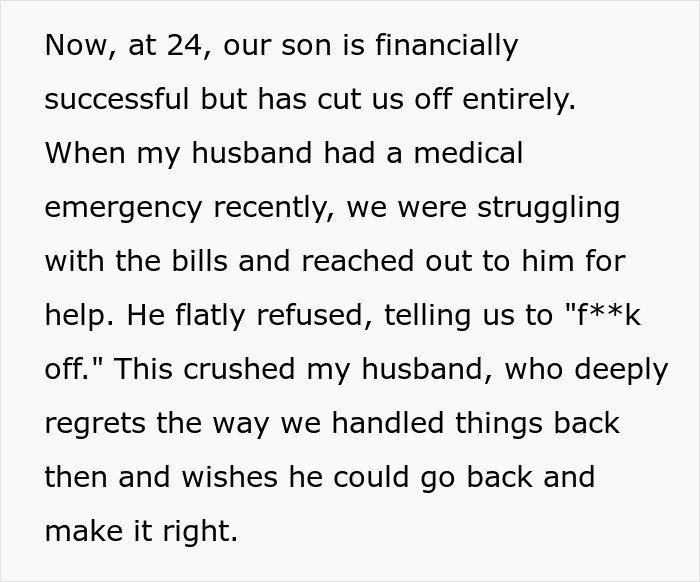 Now, at 24, our son is financially successful but has cut us off entirely. When my husband had a medical emergency recently, we were struggling with the bills and reached out to him for help. He flatly refused, telling us to "f**k off." This crushed my husband, who deeply regrets the way we handled things back then and wishes he could go back and make it right.